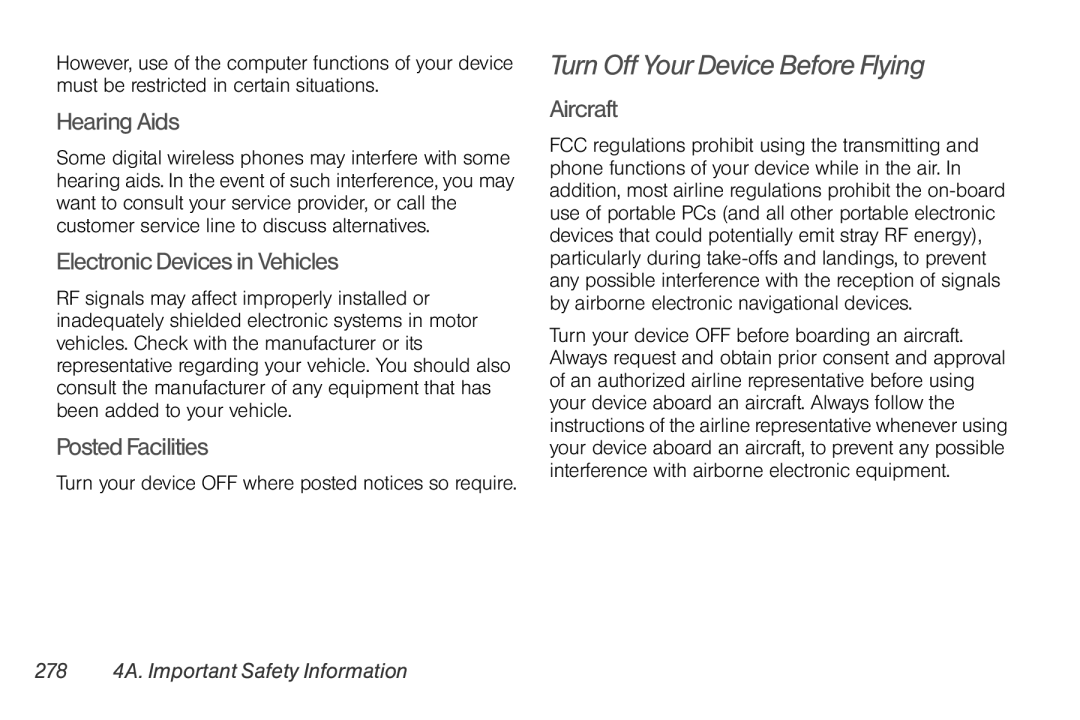 However, use of the computer functions of your device must be restricted in certain situations.

Hearing Aids

Some digital wireless phones may interfere with some hearing aids. In the event of such interference, you may want to consult your service provider, or call the customer service line to discuss alternatives.

Electronic Devices in Vehicles

RF signals may affect improperly installed or inadequately shielded electronic systems in motor vehicles. Check with the manufacturer or its representative regarding your vehicle. You should also consult the manufacturer of any equipment that has been added to your vehicle.

Posted Facilities

Turn your device OFF where posted notices so require.

Turn Off Your Device Before Flying

Aircraft

FCC regulations prohibit using the transmitting and phone functions of your device while in the air. In addition, most airline regulations prohibit the on-board use of portable PCs (and all other portable electronic devices that could potentially emit stray RF energy), particularly during take-offs and landings, to prevent any possible interference with the reception of signals by airborne electronic navigational devices.

Turn your device OFF before boarding an aircraft. Always request and obtain prior consent and approval of an authorized airline representative before using your device aboard an aircraft. Always follow the instructions of the airline representative whenever using your device aboard an aircraft, to prevent any possible interference with airborne electronic equipment.

278 4A. Important Safety Information